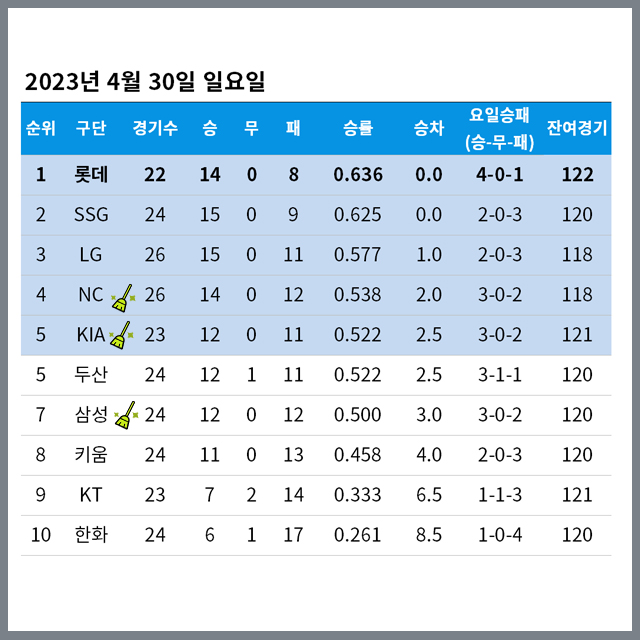 2023년 4월 30일 일요일

| 순위 | 구단 | 경기수 | 승 | 무 | 패 | 승률 | 승차 | 요일승패 (승-무-패) | 잔여경기 |
|---|---|---|---|---|---|---|---|---|---|
| 1 | 롯데 | 22 | 14 | 0 | 8 | 0.636 | 0.0 | 4-0-1 | 122 |
| 2 | SSG | 24 | 15 | 0 | 9 | 0.625 | 0.0 | 2-0-3 | 120 |
| 3 | LG | 26 | 15 | 0 | 11 | 0.577 | 1.0 | 2-0-3 | 118 |
| 4 | NC | 26 | 14 | 0 | 12 | 0.538 | 2.0 | 3-0-2 | 118 |
| 5 | KIA | 23 | 12 | 0 | 11 | 0.522 | 2.5 | 3-0-2 | 121 |
| 5 | 두산 | 24 | 12 | 1 | 11 | 0.522 | 2.5 | 3-1-1 | 120 |
| 7 | 삼성 | 24 | 12 | 0 | 12 | 0.500 | 3.0 | 3-0-2 | 120 |
| 8 | 키움 | 24 | 11 | 0 | 13 | 0.458 | 4.0 | 2-0-3 | 120 |
| 9 | KT | 23 | 7 | 2 | 14 | 0.333 | 6.5 | 1-1-3 | 121 |
| 10 | 한화 | 24 | 6 | 1 | 17 | 0.261 | 8.5 | 1-0-4 | 120 |